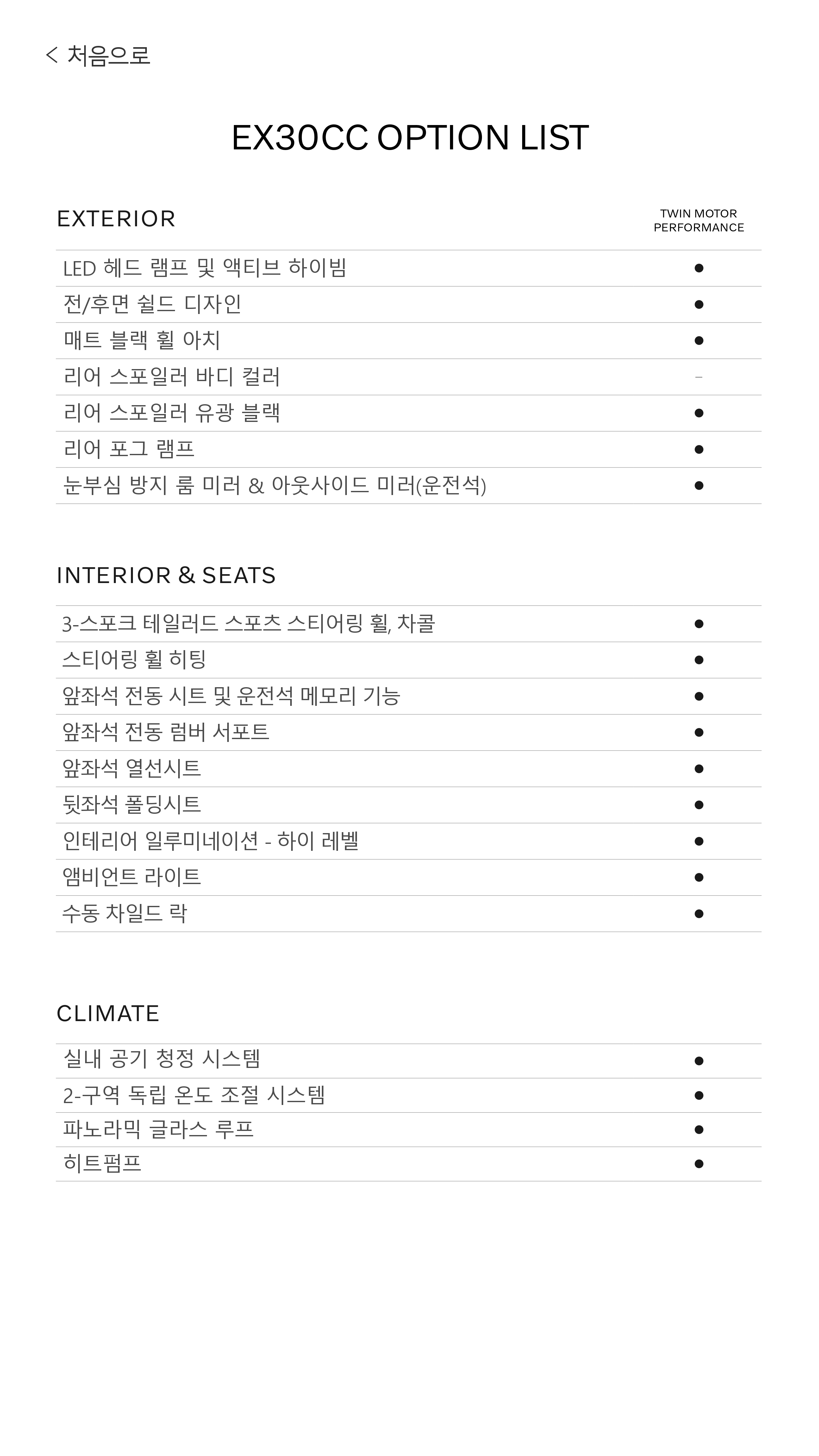 < 처음으로

EX30CC OPTION LIST

| EXTERIOR | TWIN MOTOR PERFORMANCE |
|---|---|
| LED 헤드 램프 및 액티브 하이빔 | ● |
| 전/후면 쉴드 디자인 | ● |
| 매트 블랙 휠 아치 | ● |
| 리어 스포일러 바디 컬러 | - |
| 리어 스포일러 유광 블랙 | ● |
| 리어 포그 램프 | ● |
| 눈부심 방지 룸 미러 & 아웃사이드 미러(운전석) | ● |

| INTERIOR & SEATS | |
|---|---|
| 3-스포크 테일러드 스포츠 스티어링 휠, 차콜 | ● |
| 스티어링 휠 히팅 | ● |
| 앞좌석 전동 시트 및 운전석 메모리 기능 | ● |
| 앞좌석 전동 럼버 서포트 | ● |
| 앞좌석 열선시트 | ● |
| 뒷좌석 폴딩시트 | ● |
| 인테리어 일루미네이션 - 하이 레벨 | ● |
| 앰비언트 라이트 | ● |
| 수동 차일드 락 | ● |

| CLIMATE | |
|---|---|
| 실내 공기 청정 시스템 | ● |
| 2-구역 독립 온도 조절 시스템 | ● |
| 파노라믹 글라스 루프 | ● |
| 히트펌프 | ● |